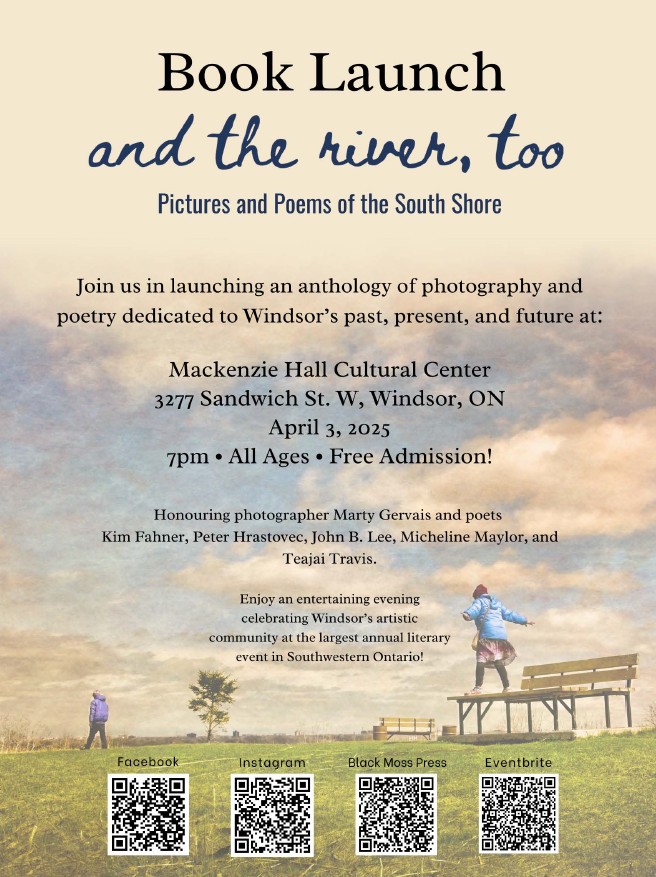 Book Launch
and the river, too
Pictures and Poems of the South Shore

Join us in launching an anthology of photography and poetry dedicated to Windsor's past, present, and future at:

Mackenzie Hall Cultural Center
3277 Sandwich St. W, Windsor, ON
April 3, 2025
7pm • All Ages • Free Admission!

Honouring photographer Marty Gervais and poets Kim Fahner, Peter Hrastovec, John B. Lee, Micheline Maylor, and Teajai Travis.

Enjoy an entertaining evening celebrating Windsor's artistic community at the largest annual literary event in Southwestern Ontario!

Facebook
Instagram
Black Moss Press
Eventbrite